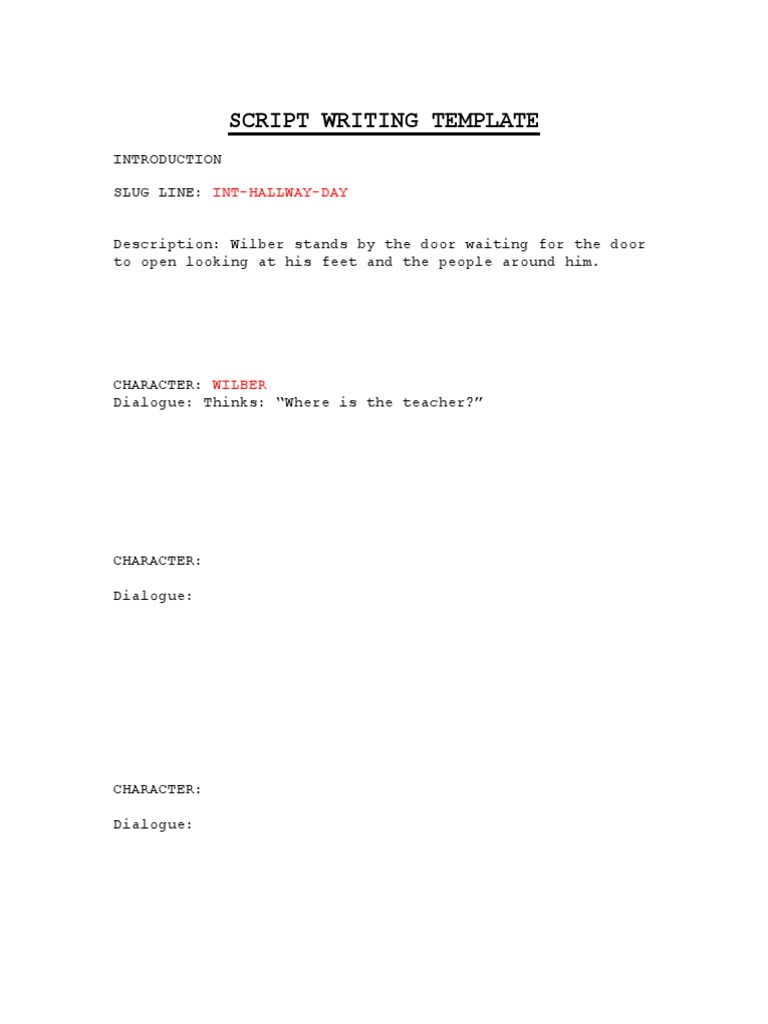 SCRIPT WRITING TEMPLATE

INTRODUCTION

SLUG LINE: INT-HALLWAY-DAY

Description: Wilber stands by the door waiting for the door to open looking at his feet and the people around him.

CHARACTER: WILBER
Dialogue: Thinks: "Where is the teacher?"

CHARACTER:

Dialogue:

CHARACTER:

Dialogue: